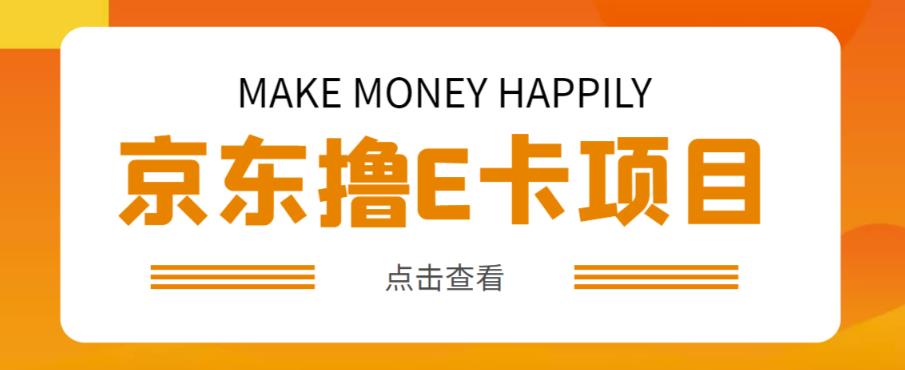 MAKE MONEY HAPPILY

京东撸E卡项目

点击查看